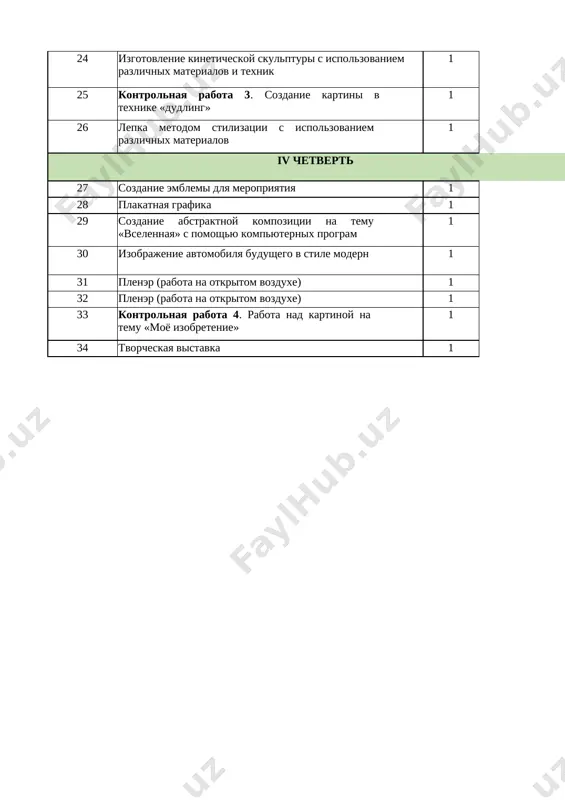 | 24 | Изготовление кинетической скульптуры с использованием различных материалов и техник | 1 |
|---|---|---|
| 25 | **Контрольная работа 3**. Создание картины в технике «дудлинг» | 1 |
| 26 | Лепка методом стилизации с использованием различных материалов | 1 |
| | **IV ЧЕТВЕРТЬ** | |
| 27 | Создание эмблемы для мероприятия | 1 |
| 28 | Плакатная графика | 1 |
| 29 | Создание абстрактной композиции на тему «Вселенная» с помощью компьютерных програм | 1 |
| 30 | Изображение автомобиля будущего в стиле модерн | 1 |
| 31 | Пленэр (работа на открытом воздухе) | 1 |
| 32 | Пленэр (работа на открытом воздухе) | 1 |
| 33 | **Контрольная работа 4**. Работа над картиной на тему «Моё изобретение» | 1 |
| 34 | Творческая выставка | 1 |

FaylHub.uz
FaylHub.uz
FaylHub.uz
FaylHub.uz